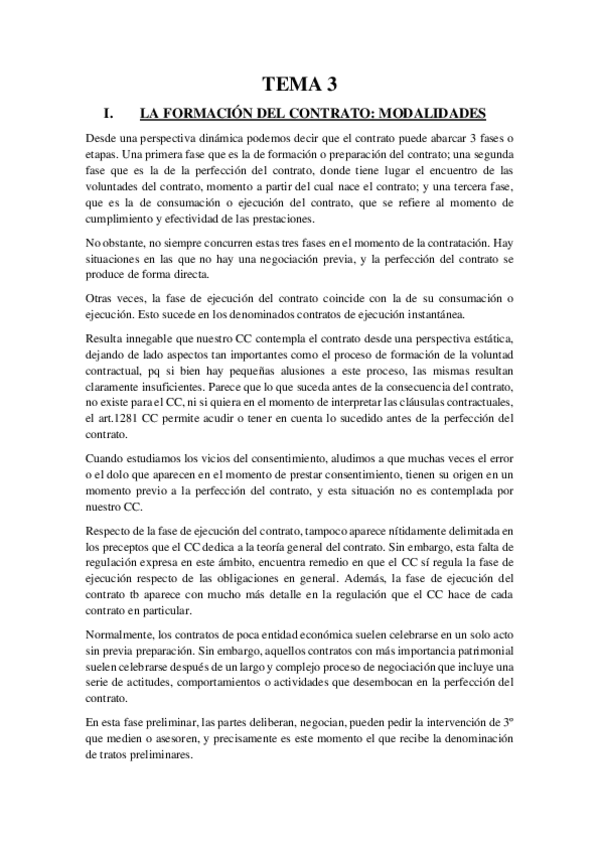 TEMA 3

I. LA FORMACIÓN DEL CONTRATO: MODALIDADES

Desde una perspectiva dinámica podemos decir que el contrato puede abarcar 3 fases o etapas. Una primera fase que es la de formación o preparación del contrato; una segunda fase que es la de la perfección del contrato, donde tiene lugar el encuentro de las voluntades del contrato, momento a partir del cual nace el contrato; y una tercera fase, que es la de consumación o ejecución del contrato, que se refiere al momento de cumplimiento y efectividad de las prestaciones.

No obstante, no siempre concurren estas tres fases en el momento de la contratación. Hay situaciones en las que no hay una negociación previa, y la perfección del contrato se produce de forma directa.

Otras veces, la fase de ejecución del contrato coincide con la de su consumación o ejecución. Esto sucede en los denominados contratos de ejecución instantánea.

Resulta innegable que nuestro CC contempla el contrato desde una perspectiva estática, dejando de lado aspectos tan importantes como el proceso de formación de la voluntad contractual, pq si bien hay pequeñas alusiones a este proceso, las mismas resultan claramente insuficientes. Parece que lo que suceda antes de la consecuencia del contrato, no existe para el CC, ni si quiera en el momento de interpretar las cláusulas contractuales, el art.1281 CC permite acudir o tener en cuenta lo sucedido antes de la perfección del contrato.

Cuando estudiamos los vicios del consentimiento, aludimos a que muchas veces el error o el dolo que aparecen en el momento de prestar consentimiento, tienen su origen en un momento previo a la perfección del contrato, y esta situación no es contemplada por nuestro CC.

Respecto de la fase de ejecución del contrato, tampoco aparece nítidamente delimitada en los preceptos que el CC dedica a la teoría general del contrato. Sin embargo, esta falta de regulación expresa en este ámbito, encuentra remedio en que el CC sí regula la fase de ejecución respecto de las obligaciones en general. Además, la fase de ejecución del contrato tb aparece con mucho más detalle en la regulación que el CC hace de cada contrato en particular.

Normalmente, los contratos de poca entidad económica suelen celebrarse en un solo acto sin previa preparación. Sin embargo, aquellos contratos con más importancia patrimonial suelen celebrarse después de un largo y complejo proceso de negociación que incluye una serie de actitudes, comportamientos o actividades que desembocan en la perfección del contrato.

En esta fase preliminar, las partes deliberan, negocian, pueden pedir la intervención de 3º que medien o asesoren, y precisamente es este momento el que recibe la denominación de tratos preliminares.